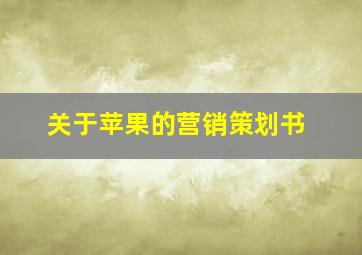 关于苹果的营销策划书